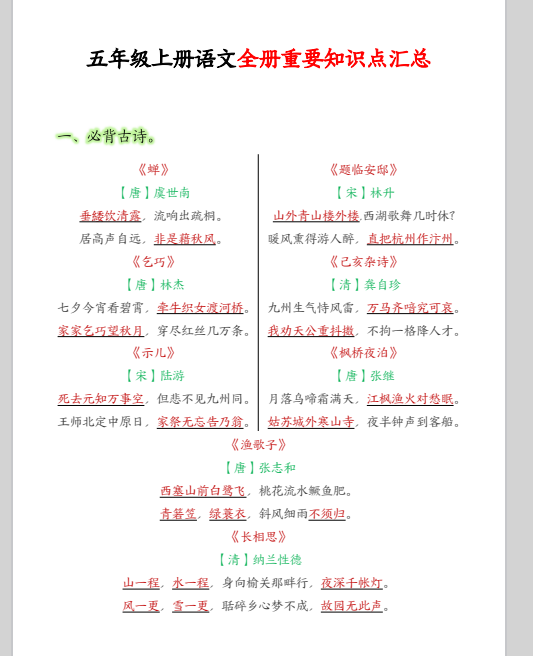 五年级上册语文全册重要知识点汇总

一、必背古诗。

《蝉》

【唐】虞世南

垂緌饮清露，流响出疏桐。

居高声自远，非是藉秋风。

《乞巧》

【唐】林杰

七夕今宵看碧霄，牵牛织女渡河桥。

家家乞巧望秋月，穿尽红丝几万条。

《示儿》

【宋】陆游

死去元知万事空，但悲不见九州同。

王师北定中原日，家祭无忘告乃翁。

《题临安邸》

【宋】林升

山外青山楼外楼，西湖歌舞几时休？

暖风熏得游人醉，直把杭州作汴州。

《己亥杂诗》

【清】龚自珍

九州生气恃风雷，万马齐喑究可哀。

我劝天公重抖擞，不拘一格降人才。

《枫桥夜泊》

【唐】张继

月落乌啼霜满天，江枫渔火对愁眠。

姑苏城外寒山寺，夜半钟声到客船。

《渔歌子》

【唐】张志和

西塞山前白鹭飞，桃花流水鳜鱼肥。

青箬笠，绿蓑衣，斜风细雨不须归。

《长相思》

【清】纳兰性德

山一程，水一程，身向榆关那畔行，夜深千帐灯。

风一更，雪一更，聒碎乡心梦不成，故园无此声。